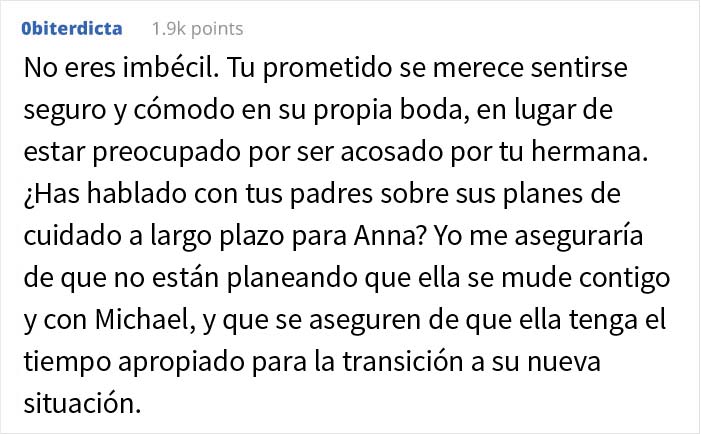 0biterdicta 1.9k points

No eres imbécil. Tu prometido se merece sentirse seguro y cómodo en su propia boda, en lugar de estar preocupado por ser acosado por tu hermana. ¿Has hablado con tus padres sobre sus planes de cuidado a largo plazo para Anna? Yo me aseguraría de que no están planeando que ella se mude contigo y con Michael, y que se aseguren de que ella tenga el tiempo apropiado para la transición a su nueva situación.